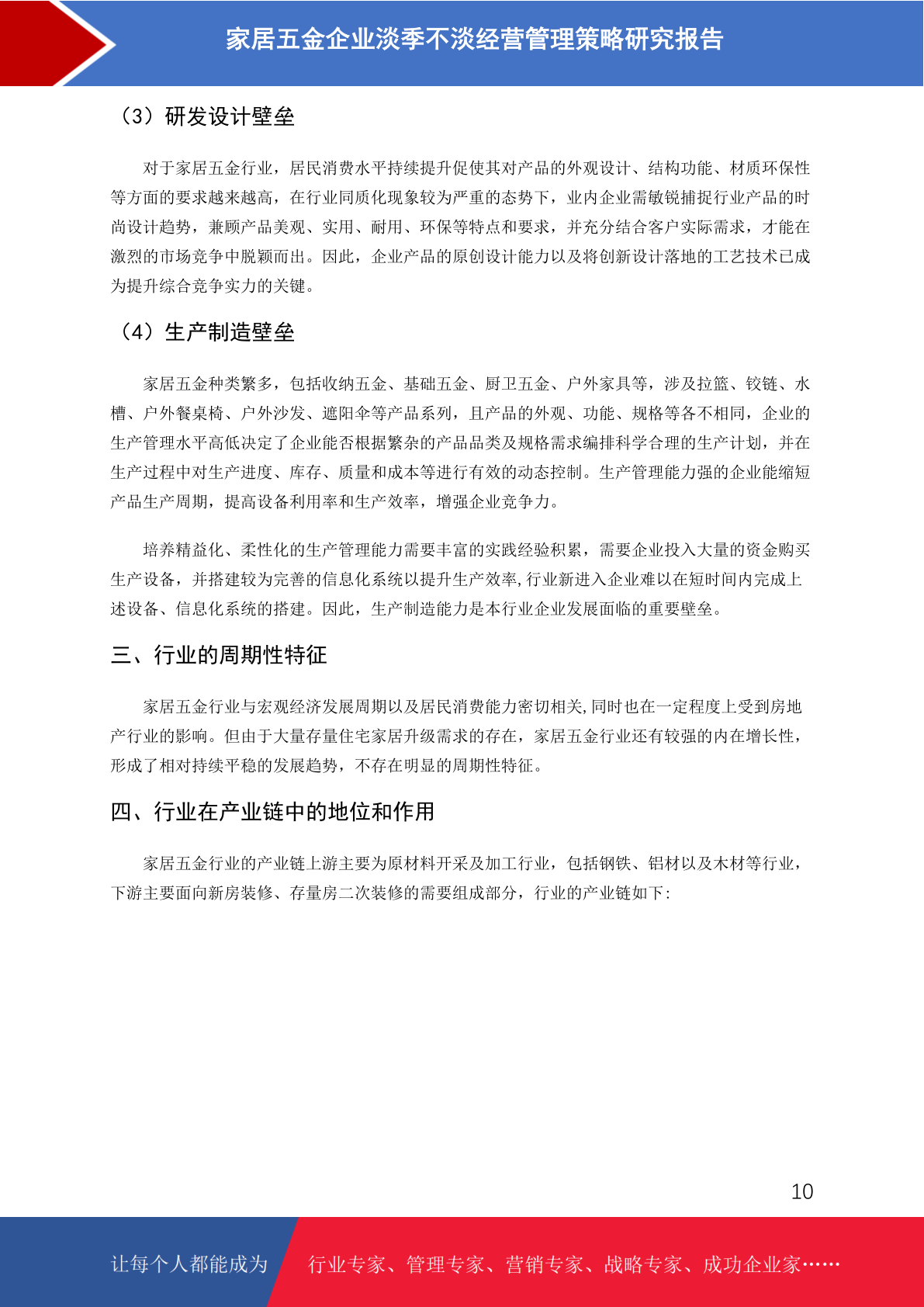 家居五金企业淡季不淡经营管理策略研究报告

（3）研发设计壁垒

对于家居五金行业，居民消费水平持续提升促使其对产品的外观设计、结构功能、材质环保性等方面的要求越来越高，在行业同质化现象较为严重的态势下，业内企业需敏锐捕捉行业产品的时尚设计趋势，兼顾产品美观、实用、耐用、环保等特点和要求，并充分结合客户实际需求，才能在激烈的市场竞争中脱颖而出。因此，企业产品的原创设计能力以及将创新设计落地的工艺技术已成为提升综合竞争实力的关键。

（4）生产制造壁垒

家居五金种类繁多，包括收纳五金、基础五金、厨卫五金、户外家具等，涉及拉篮、铰链、水槽、户外餐桌椅、户外沙发、遮阳伞等产品系列，且产品的外观、功能、规格等各不相同，企业的生产管理水平高低决定了企业能否根据繁杂的产品品类及规格需求编排科学合理的生产计划，并在生产过程中对生产进度、库存、质量和成本等进行有效的动态控制。生产管理能力强的企业能缩短产品生产周期，提高设备利用率和生产效率，增强企业竞争力。

培养精益化、柔性化的生产管理能力需要丰富的实践经验积累，需要企业投入大量的资金购买生产设备，并搭建较为完善的信息化系统以提升生产效率,行业新进入企业难以在短时间内完成上述设备、信息化系统的搭建。因此，生产制造能力是本行业企业发展面临的重要壁垒。

三、行业的周期性特征

家居五金行业与宏观经济发展周期以及居民消费能力密切相关,同时也在一定程度上受到房地产行业的影响。但由于大量存量住宅家居升级需求的存在，家居五金行业还有较强的内在增长性，形成了相对持续平稳的发展趋势，不存在明显的周期性特征。

四、行业在产业链中的地位和作用

家居五金行业的产业链上游主要为原材料开采及加工行业，包括钢铁、铝材以及木材等行业，下游主要面向新房装修、存量房二次装修的需要组成部分，行业的产业链如下:

10

让每个人都能成为 行业专家、管理专家、营销专家、战略专家、成功企业家……